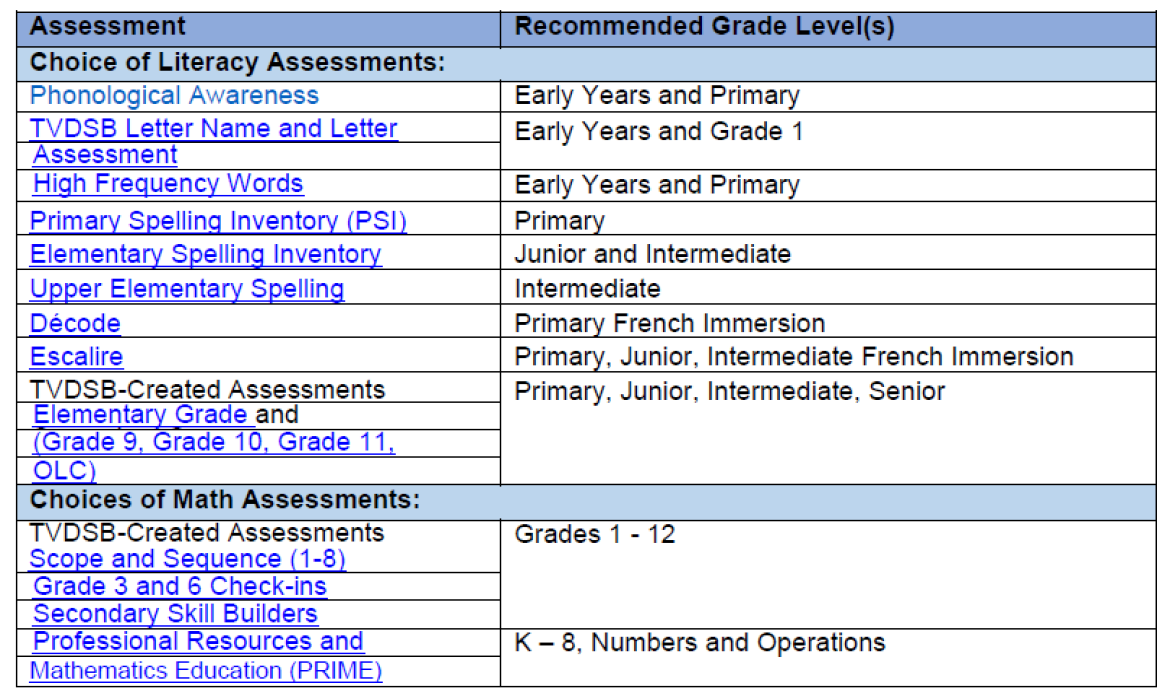 | Assessment | Recommended Grade Level(s) |
|---|---|
| **Choice of Literacy Assessments:** | |
| Phonological Awareness | Early Years and Primary |
| TVDSB Letter Name and Letter Assessment | Early Years and Grade 1 |
| High Frequency Words | Early Years and Primary |
| Primary Spelling Inventory (PSI) | Primary |
| Elementary Spelling Inventory | Junior and Intermediate |
| Upper Elementary Spelling | Intermediate |
| Décode | Primary French Immersion |
| Escalire | Primary, Junior, Intermediate French Immersion |
| TVDSB-Created Assessments Elementary Grade and (Grade 9, Grade 10, Grade 11, OLC) | Primary, Junior, Intermediate, Senior |
| **Choices of Math Assessments:** | |
| TVDSB-Created Assessments Scope and Sequence (1-8) Grade 3 and 6 Check-ins Secondary Skill Builders | Grades 1 - 12 |
| Professional Resources and Mathematics Education (PRIME) | K – 8, Numbers and Operations |